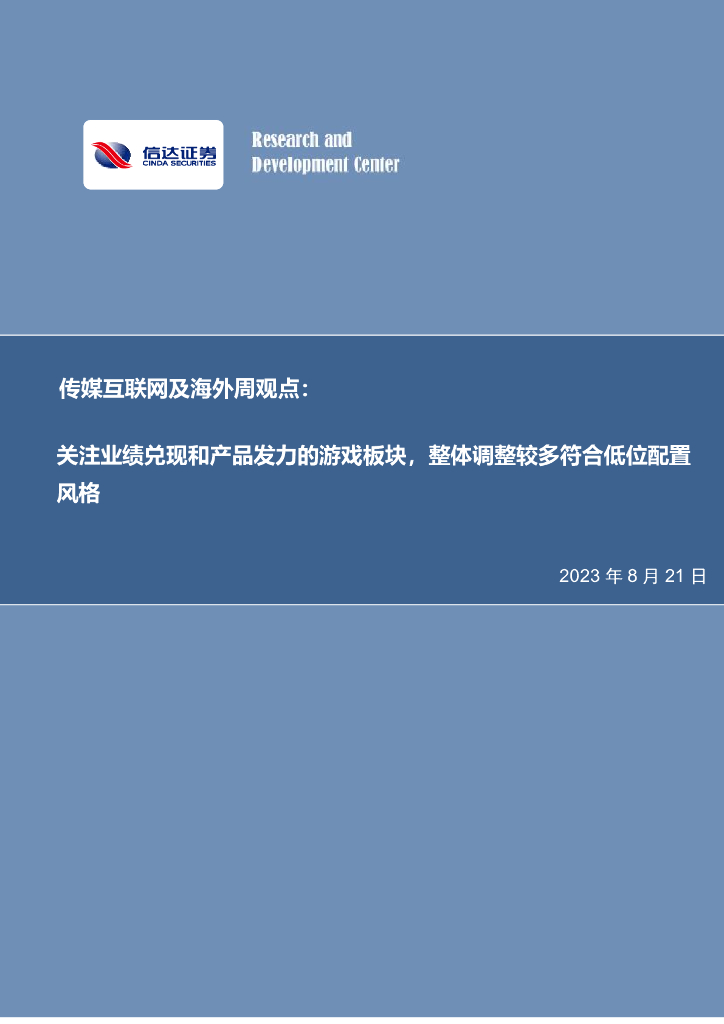 信达证券
CINDA SECURITIES

Research and Development Center

传媒互联网及海外周观点：

关注业绩兑现和产品发力的游戏板块，整体调整较多符合低位配置风格

2023 年 8 月 21 日